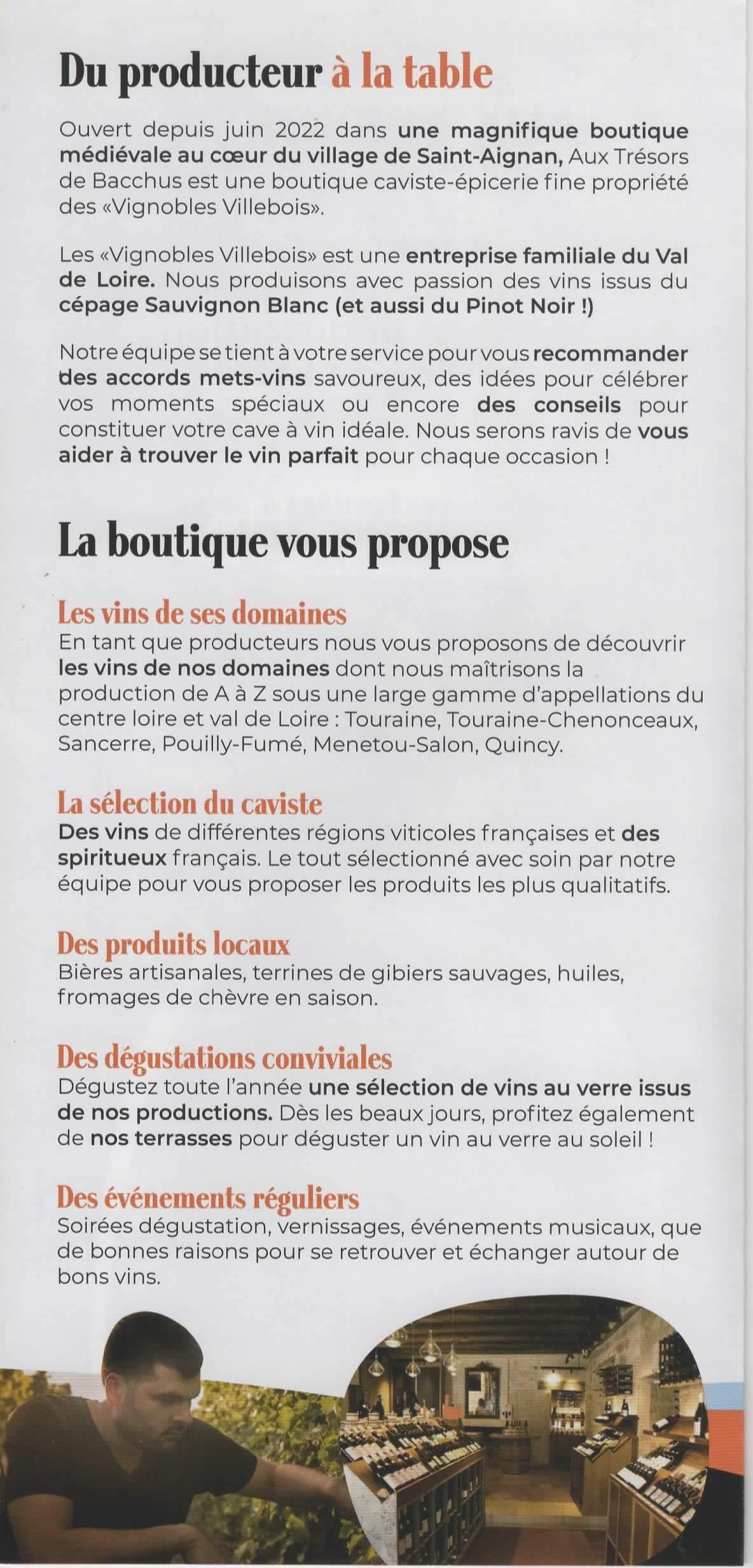 Du producteur à la table

Ouvert depuis juin 2022 dans une magnifique boutique médiévale au cœur du village de Saint-Aignan, Aux Trésors de Bacchus est une boutique caviste-épicerie fine propriété des «Vignobles Villebois».

Les «Vignobles Villebois» est une entreprise familiale du Val de Loire. Nous produisons avec passion des vins issus du cépage Sauvignon Blanc (et aussi du Pinot Noir !)

Notre équipe se tient à votre service pour vous recommander des accords mets-vins savoureux, des idées pour célébrer vos moments spéciaux ou encore des conseils pour constituer votre cave à vin idéale. Nous serons ravis de vous aider à trouver le vin parfait pour chaque occasion !

La boutique vous propose

Les vins de ses domaines
En tant que producteurs nous vous proposons de découvrir les vins de nos domaines dont nous maîtrisons la production de A à Z sous une large gamme d'appellations du centre loire et val de Loire : Touraine, Touraine-Chenonceaux, Sancerre, Pouilly-Fumé, Menetou-Salon, Quincy.

La sélection du caviste
Des vins de différentes régions viticoles françaises et des spiritueux français. Le tout sélectionné avec soin par notre équipe pour vous proposer les produits les plus qualitatifs.

Des produits locaux
Bières artisanales, terrines de gibiers sauvages, huiles, fromages de chèvre en saison.

Des dégustations conviviales
Dégustez toute l'année une sélection de vins au verre issus de nos productions. Dès les beaux jours, profitez également de nos terrasses pour déguster un vin au verre au soleil !

Des événements réguliers
Soirées dégustation, vernissages, événements musicaux, que de bonnes raisons pour se retrouver et échanger autour de bons vins.